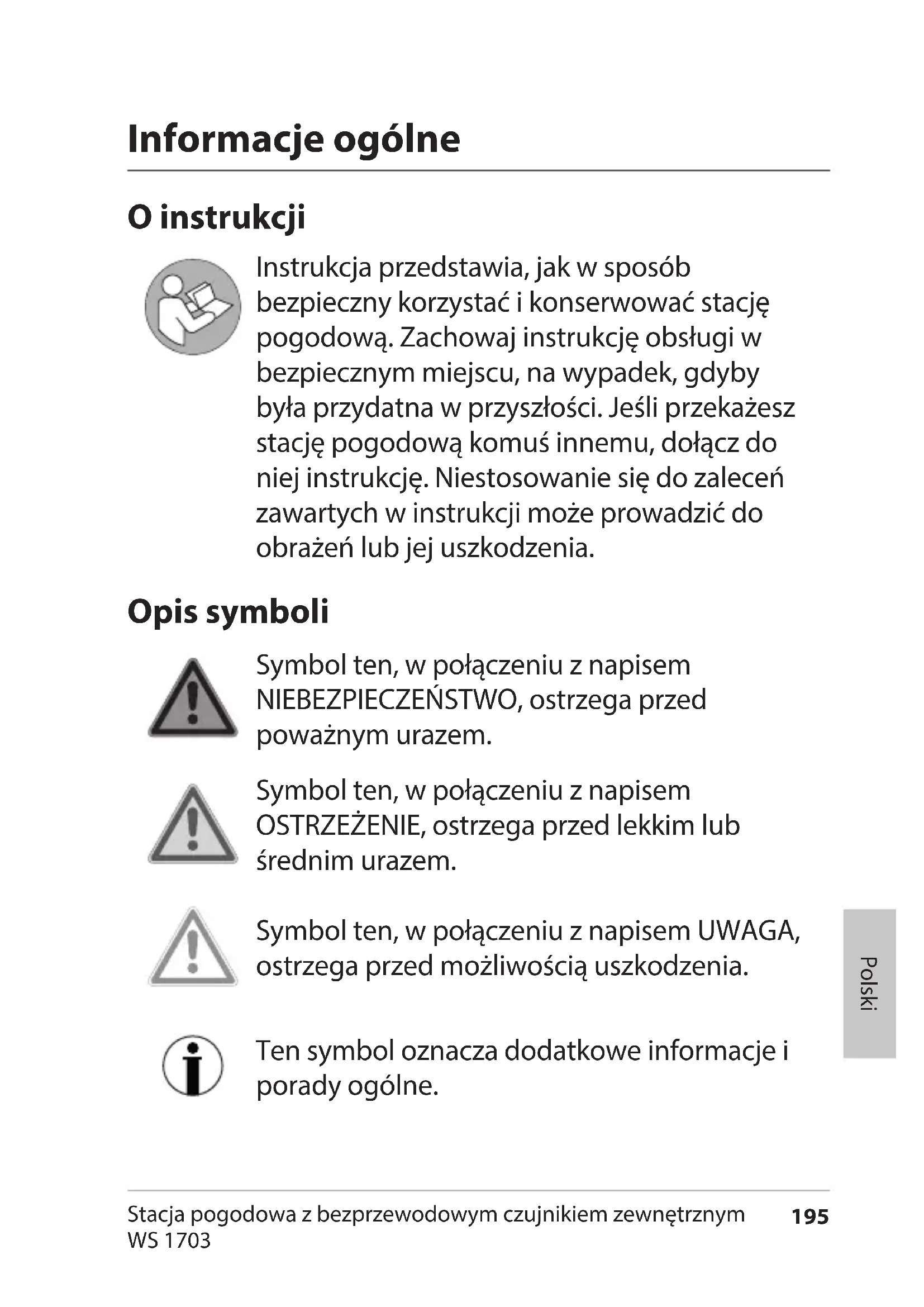 Informacje ogólne

O instrukcji

Instrukcja przedstawia, jak w sposób bezpieczny korzystać i konserwować stację pogodową. Zachowaj instrukcję obsługi w bezpiecznym miejscu, na wypadek, gdyby była przydatna w przyszłości. Jeśli przekażesz stację pogodową komuś innemu, dołącz do niej instrukcję. Niestosowanie się do zaleceń zawartych w instrukcji może prowadzić do obrażeń lub jej uszkodzenia.

Opis symboli

Symbol ten, w połączeniu z napisem NIEBEZPIECZEŃSTWO, ostrzega przed poważnym urazem.

Symbol ten, w połączeniu z napisem OSTRZEŻENIE, ostrzega przed lekkim lub średnim urazem.

Symbol ten, w połączeniu z napisem UWAGA, ostrzega przed możliwością uszkodzenia.

Ten symbol oznacza dodatkowe informacje i porady ogólne.

Polski

Stacja pogodowa z bezprzewodowym czujnikiem zewnętrznym WS 1703 195